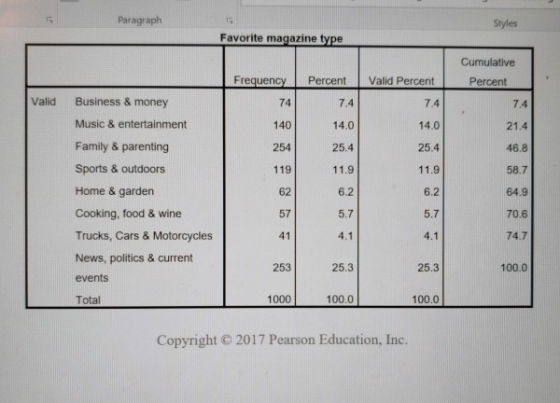 Paragraph

Styles

Favorite magazine type

| | | Frequency | Percent | Valid Percent | Cumulative Percent |
|---|---|---|---|---|---|
| Valid | Business & money | 74 | 7.4 | 7.4 | 7.4 |
| | Music & entertainment | 140 | 14.0 | 14.0 | 21.4 |
| | Family & parenting | 254 | 25.4 | 25.4 | 46.8 |
| | Sports & outdoors | 119 | 11.9 | 11.9 | 58.7 |
| | Home & garden | 62 | 6.2 | 6.2 | 64.9 |
| | Cooking, food & wine | 57 | 5.7 | 5.7 | 70.6 |
| | Trucks, Cars & Motorcycles | 41 | 4.1 | 4.1 | 74.7 |
| | News, politics & current events | 253 | 25.3 | 25.3 | 100.0 |
| | Total | 1000 | 100.0 | 100.0 | |

Copyright © 2017 Pearson Education, Inc.